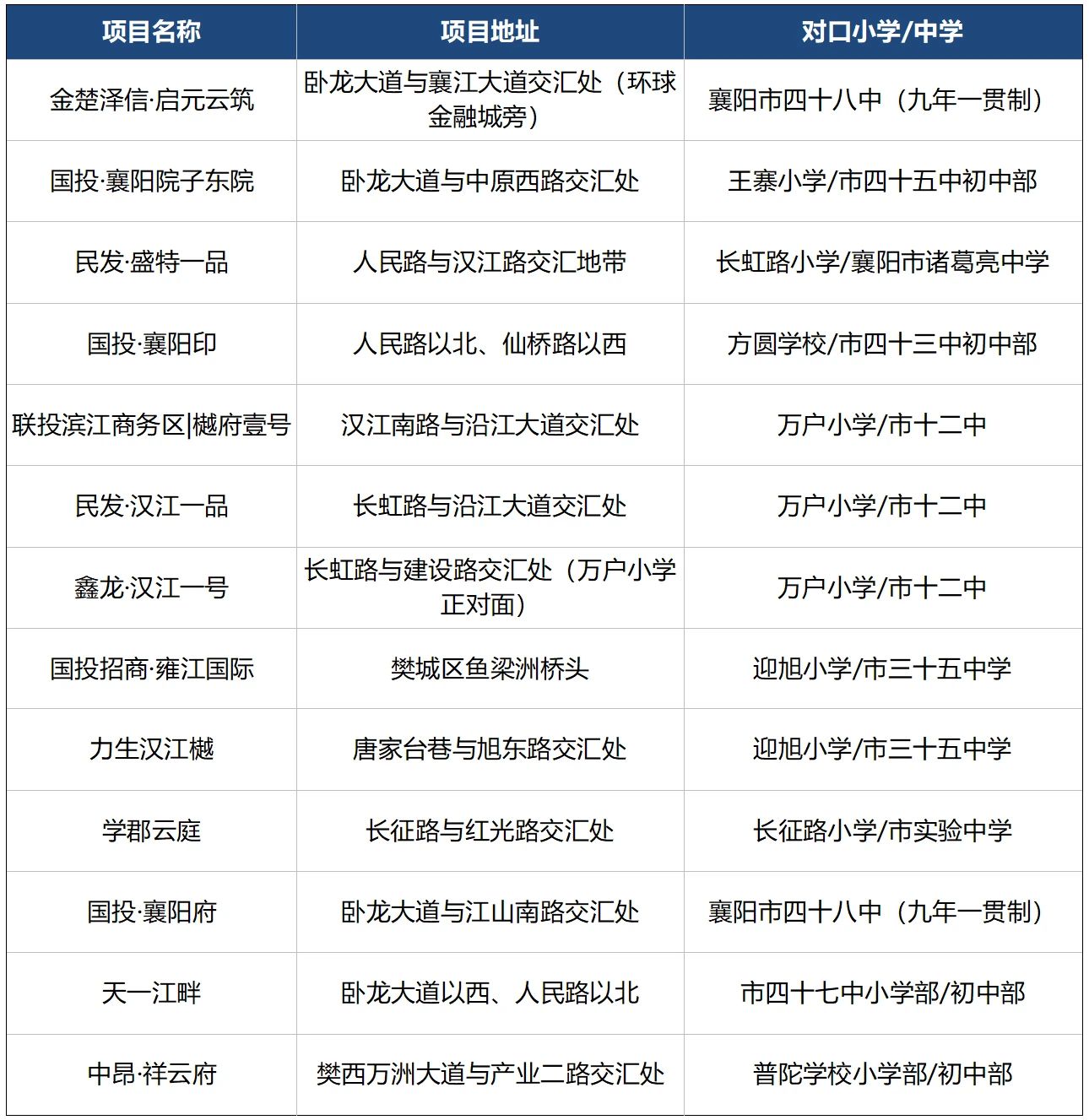 | 项目名称 | 项目地址 | 对口小学/中学 |
|---|---|---|
| 金楚泽信·启元云筑 | 卧龙大道与襄江大道交汇处（环球金融城旁） | 襄阳市四十八中（九年一贯制） |
| 国投·襄阳院子东院 | 卧龙大道与中原西路交汇处 | 王寨小学/市四十五中初中部 |
| 民发·盛特一品 | 人民路与汉江路交汇地带 | 长虹路小学/襄阳市诸葛亮中学 |
| 国投·襄阳印 | 人民路以北、仙桥路以西 | 方圆学校/市四十三中初中部 |
| 联投滨江商务区\|樾府壹号 | 汉江南路与沿江大道交汇处 | 万户小学/市十二中 |
| 民发·汉江一品 | 长虹路与沿江大道交汇处 | 万户小学/市十二中 |
| 鑫龙·汉江一号 | 长虹路与建设路交汇处（万户小学正对面） | 万户小学/市十二中 |
| 国投招商·雍江国际 | 樊城区鱼梁洲桥头 | 迎旭小学/市三十五中学 |
| 力生汉江樾 | 唐家台巷与旭东路交汇处 | 迎旭小学/市三十五中学 |
| 学郡云庭 | 长征路与红光路交汇处 | 长征路小学/市实验中学 |
| 国投·襄阳府 | 卧龙大道与江山南路交汇处 | 襄阳市四十八中（九年一贯制） |
| 天一江畔 | 卧龙大道以西、人民路以北 | 市四十七中小学部/初中部 |
| 中昂·祥云府 | 樊西万洲大道与产业二路交汇处 | 普陀学校小学部/初中部 |